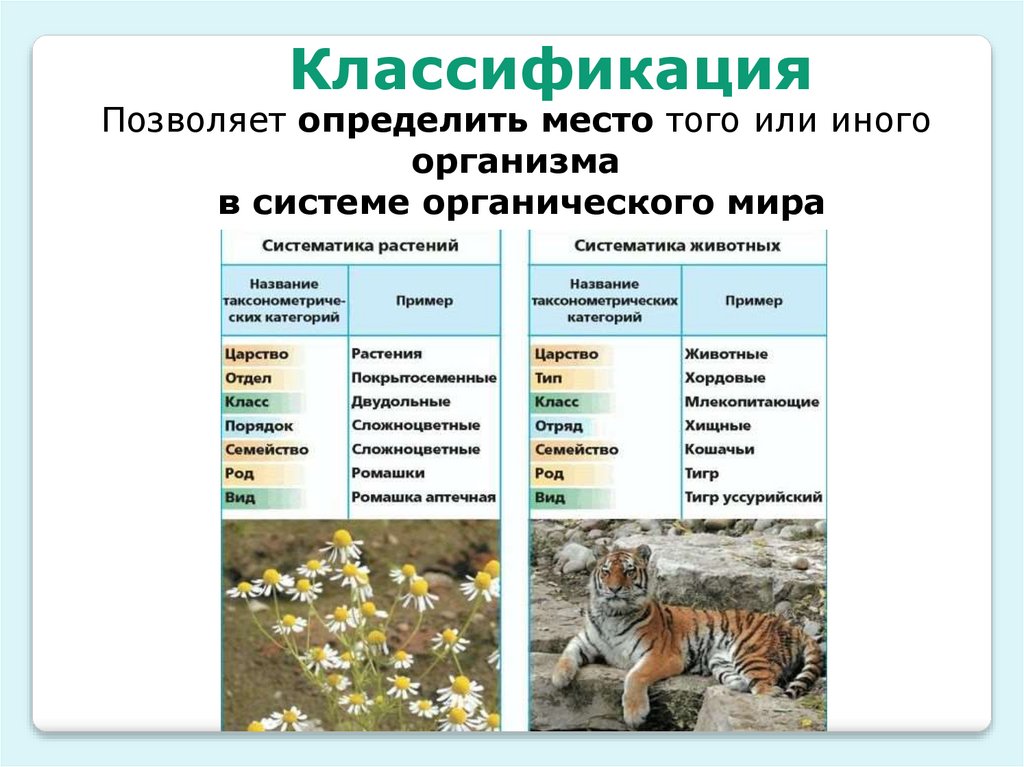 Классификация

Позволяет определить место того или иного организма в системе органического мира

Систематика растений

| Название таксонометрических категорий | Пример |
|---|---|
| Царство | Растения |
| Отдел | Покрытосеменные |
| Класс | Двудольные |
| Порядок | Сложноцветные |
| Семейство | Сложноцветные |
| Род | Ромашки |
| Вид | Ромашка аптечная |

Систематика животных

| Название таксонометрических категорий | Пример |
|---|---|
| Царство | Животные |
| Тип | Хордовые |
| Класс | Млекопитающие |
| Отряд | Хищные |
| Семейство | Кошачьи |
| Род | Тигр |
| Вид | Тигр уссурийский |